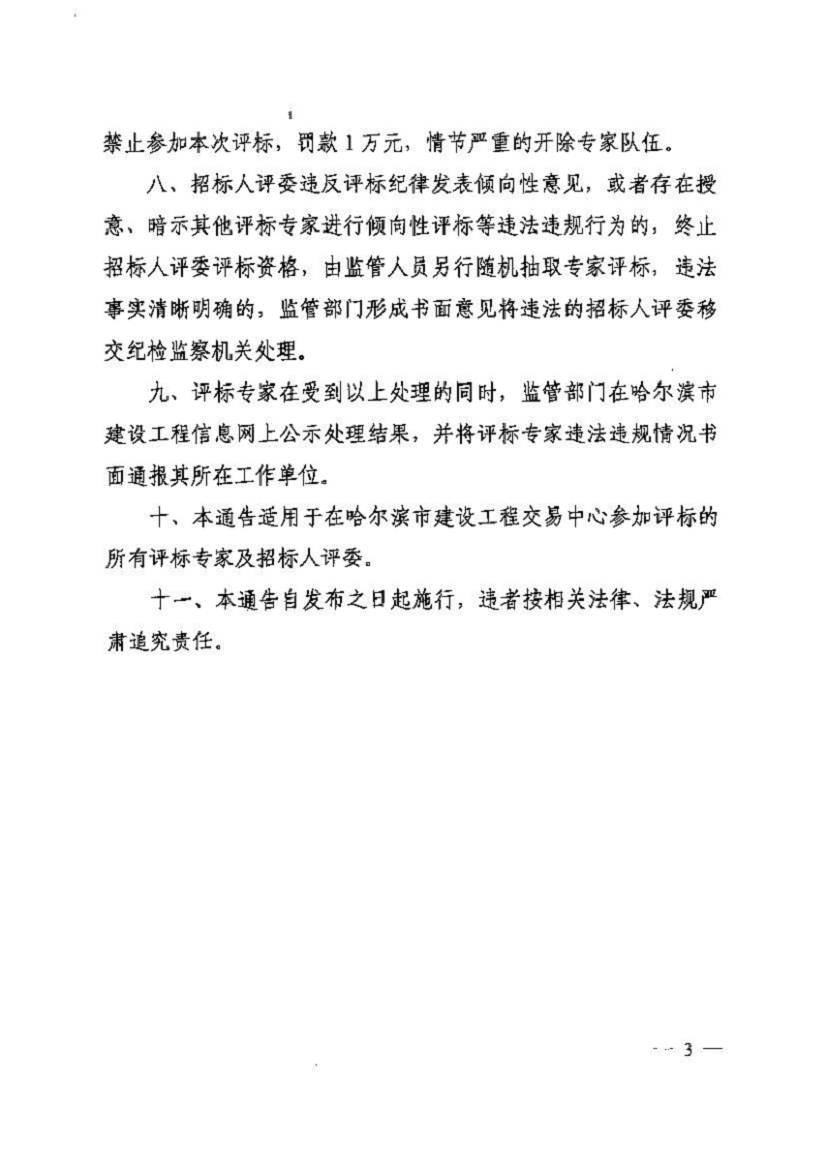 禁止参加本次评标，罚款1万元，情节严重的开除专家队伍。

八、招标人评委违反评标纪律发表倾向性意见，或者存在授意、暗示其他评标专家进行倾向性评标等违法违规行为的，终止招标人评委评标资格，由监管人员另行随机抽取专家评标，违法事实清晰明确的，监管部门形成书面意见将违法的招标人评委移交纪检监察机关处理。

九、评标专家在受到以上处理的同时，监管部门在哈尔滨市建设工程信息网上公示处理结果，并将评标专家违法违规情况书面通报其所在工作单位。

十、本通告适用于在哈尔滨市建设工程交易中心参加评标的所有评标专家及招标人评委。

十一、本通告自发布之日起施行，违者按相关法律、法规严肃追究责任。

— 3 —